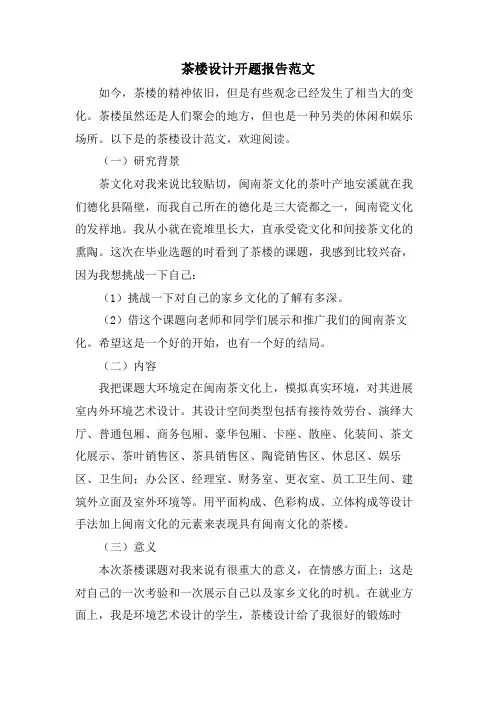 茶楼设计开题报告范文

如今，茶楼的精神依旧，但是有些观念已经发生了相当大的变化。茶楼虽然还是人们聚会的地方，但也是一种另类的休闲和娱乐场所。以下是的茶楼设计范文，欢迎阅读。

（一）研究背景

茶文化对我来说比较贴切，闽南茶文化的茶叶产地安溪就在我们德化县隔壁，而我自己所在的德化是三大瓷都之一，闽南瓷文化的发祥地。我从小就在瓷堆里长大，直承受瓷文化和间接茶文化的熏陶。这次在毕业选题的时看到了茶楼的课题，我感到比较兴奋，因为我想挑战一下自己：

（1）挑战一下对自己的家乡文化的了解有多深。

（2）借这个课题向老师和同学们展示和推广我们的闽南茶文化。希望这是一个好的开始，也有一个好的结局。

（二）内容

我把课题大环境定在闽南茶文化上，模拟真实环境，对其进展室内外环境艺术设计。其设计空间类型包括有接待效劳台、演绎大厅、普通包厢、商务包厢、豪华包厢、卡座、散座、化装间、茶文化展示、茶叶销售区、茶具销售区、陶瓷销售区、休息区、娱乐区、卫生间；办公区、经理室、财务室、更衣室、员工卫生间、建筑外立面及室外环境等。用平面构成、色彩构成、立体构成等设计手法加上闽南文化的元素来表现具有闽南文化的茶楼。

（三）意义

本次茶楼课题对我来说有很重大的意义，在情感方面上：这是对自己的一次考验和一次展示自己以及家乡文化的时机。在就业方面上，我是环境艺术设计的学生，茶楼设计给了我很好的锻炼时